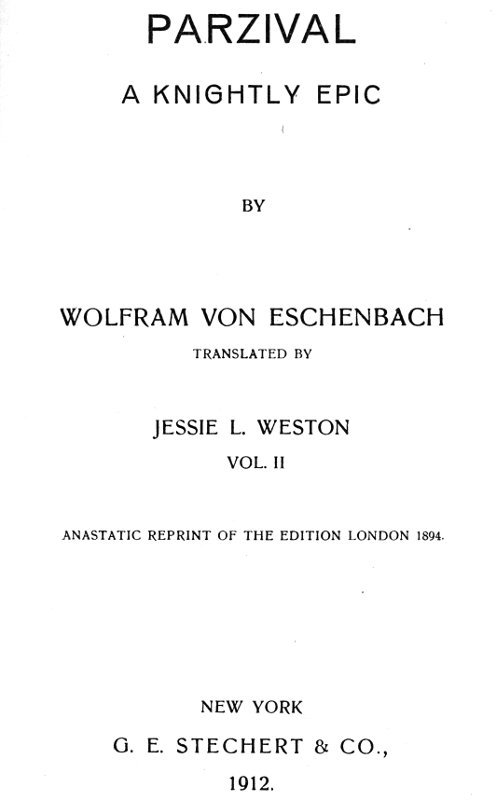 PARZIVAL

A KNIGHTLY EPIC

BY

WOLFRAM VON ESCHENBACH

TRANSLATED BY

JESSIE L. WESTON

VOL. II

ANASTATIC REPRINT OF THE EDITION LONDON 1894.

NEW YORK

G. E. STECHERT & CO.,

1912.